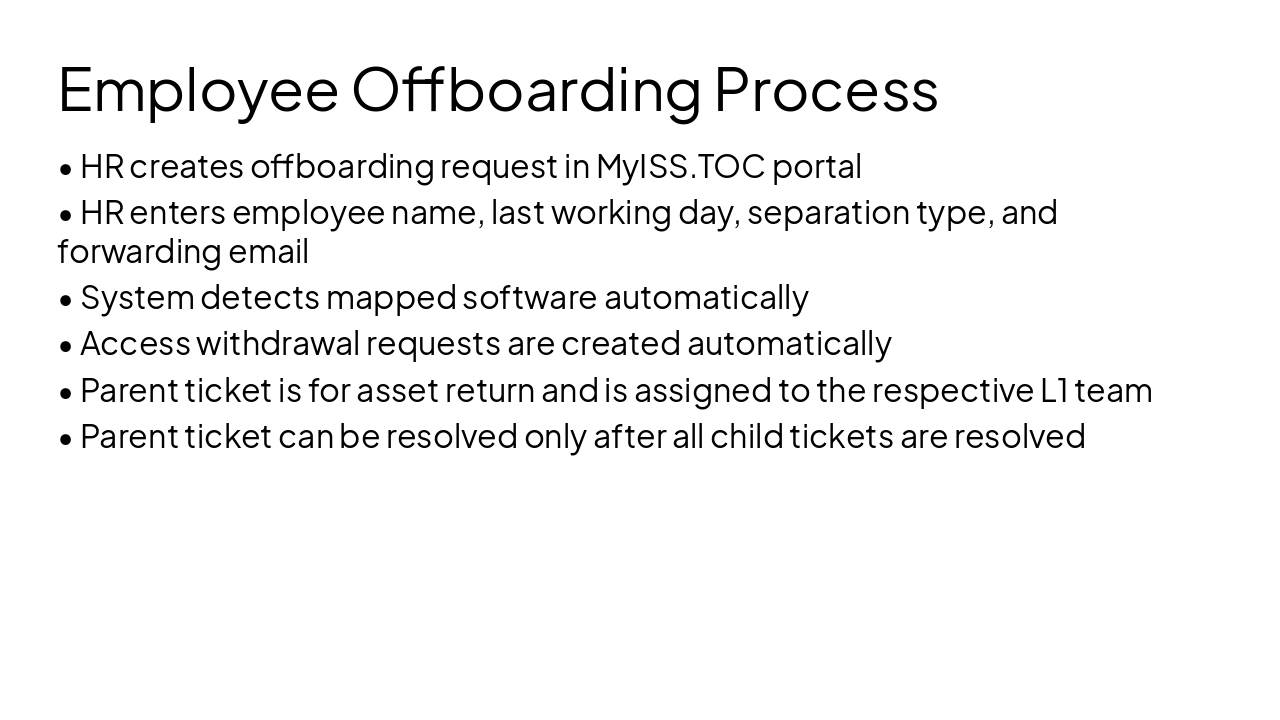 Employee Offboarding Process

• HR creates offboarding request in MyISS.TOC portal

• HR enters employee name, last working day, separation type, and forwarding email

• System detects mapped software automatically

• Access withdrawal requests are created automatically

• Parent ticket is for asset return and is assigned to the respective L1 team

• Parent ticket can be resolved only after all child tickets are resolved